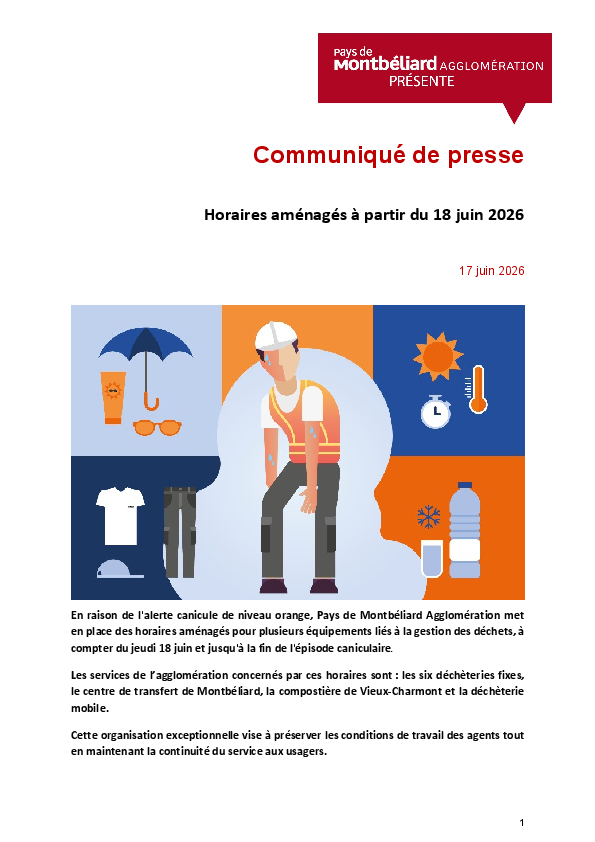 Pays de Montbéliard AGGLOMÉRATION PRÉSENTE

Communiqué de presse

Horaires aménagés à partir du 18 juin 2026

17 juin 2026

En raison de l'alerte canicule de niveau orange, Pays de Montbéliard Agglomération met en place des horaires aménagés pour plusieurs équipements liés à la gestion des déchets, à compter du jeudi 18 juin et jusqu'à la fin de l'épisode caniculaire.

Les services de l'agglomération concernés par ces horaires sont : les six déchèteries fixes, le centre de transfert de Montbéliard, la compostière de Vieux-Charmont et la déchèterie mobile.

Cette organisation exceptionnelle vise à préserver les conditions de travail des agents tout en maintenant la continuité du service aux usagers.

1